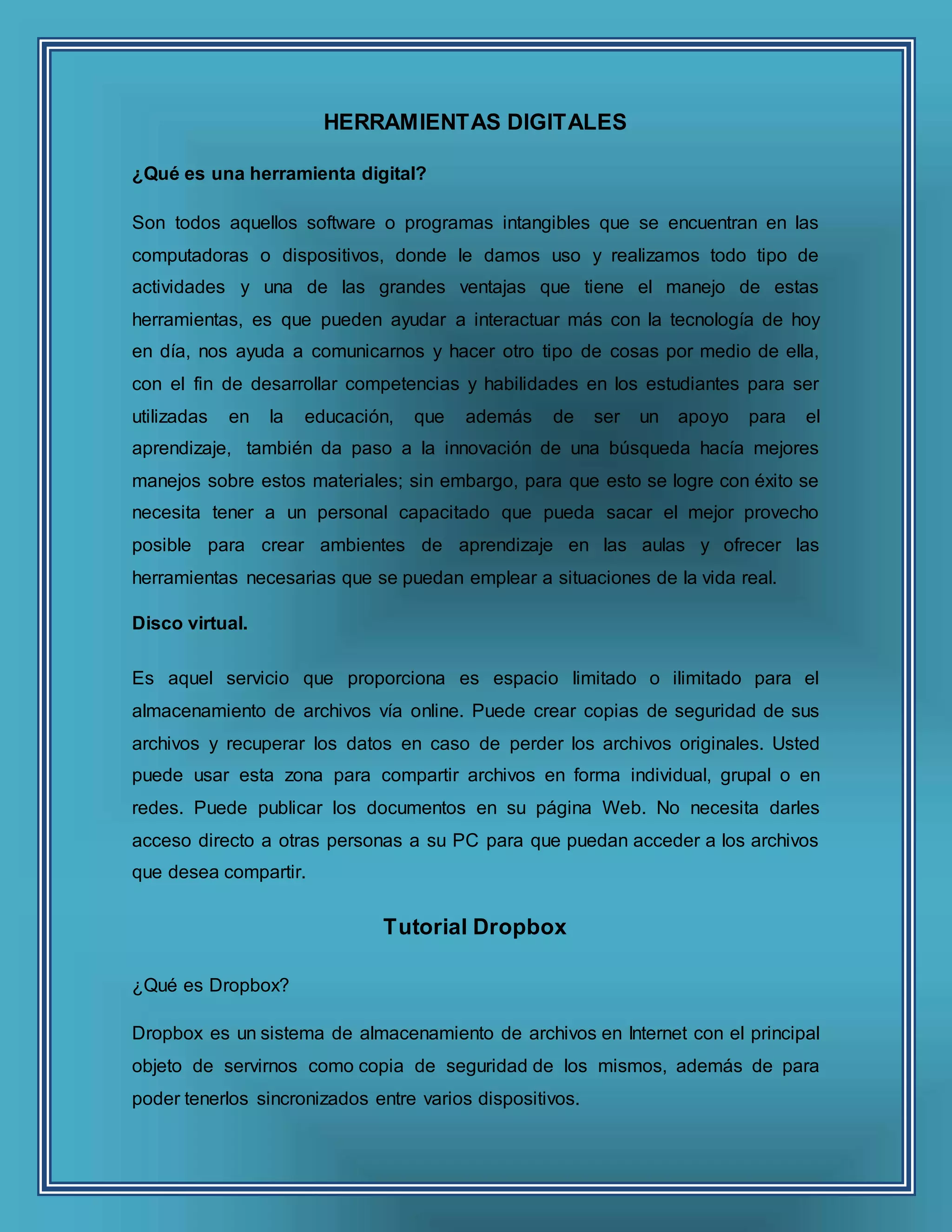 HERRAMIENTAS DIGITALES

¿Qué es una herramienta digital?

Son todos aquellos software o programas intangibles que se encuentran en las computadoras o dispositivos, donde le damos uso y realizamos todo tipo de actividades y una de las grandes ventajas que tiene el manejo de estas herramientas, es que pueden ayudar a interactuar más con la tecnología de hoy en día, nos ayuda a comunicarnos y hacer otro tipo de cosas por medio de ella, con el fin de desarrollar competencias y habilidades en los estudiantes para ser utilizadas en la educación, que además de ser un apoyo para el aprendizaje, también da paso a la innovación de una búsqueda hacía mejores manejos sobre estos materiales; sin embargo, para que esto se logre con éxito se necesita tener a un personal capacitado que pueda sacar el mejor provecho posible para crear ambientes de aprendizaje en las aulas y ofrecer las herramientas necesarias que se puedan emplear a situaciones de la vida real.

Disco virtual.

Es aquel servicio que proporciona es espacio limitado o ilimitado para el almacenamiento de archivos vía online. Puede crear copias de seguridad de sus archivos y recuperar los datos en caso de perder los archivos originales. Usted puede usar esta zona para compartir archivos en forma individual, grupal o en redes. Puede publicar los documentos en su página Web. No necesita darles acceso directo a otras personas a su PC para que puedan acceder a los archivos que desea compartir.

Tutorial Dropbox

¿Qué es Dropbox?

Dropbox es un sistema de almacenamiento de archivos en Internet con el principal objeto de servirnos como copia de seguridad de los mismos, además de para poder tenerlos sincronizados entre varios dispositivos.